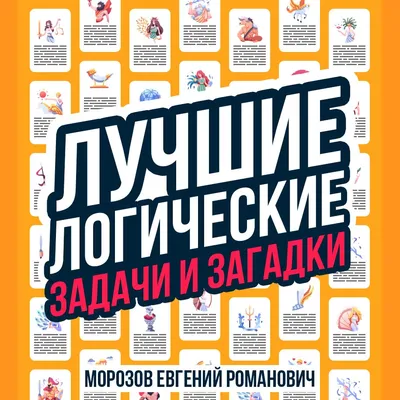 ЛУЧШИЕ ЛОГИЧЕСКИЕ ЗАДАЧИ И ЗАГАДКИ

МОРОЗОВ ЕВГЕНИЙ РОМАНОВИЧ